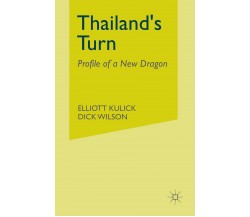 Thailand's Turn

Profile of a New Dragon

ELLIOTT KULICK
DICK WILSON